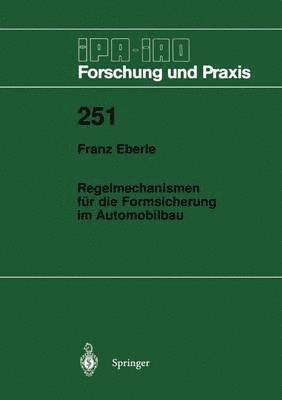 IPA-IAO
Forschung und Praxis

251

Franz Eberle

Regelmechanismen für die Formsicherung im Automobilbau

Springer